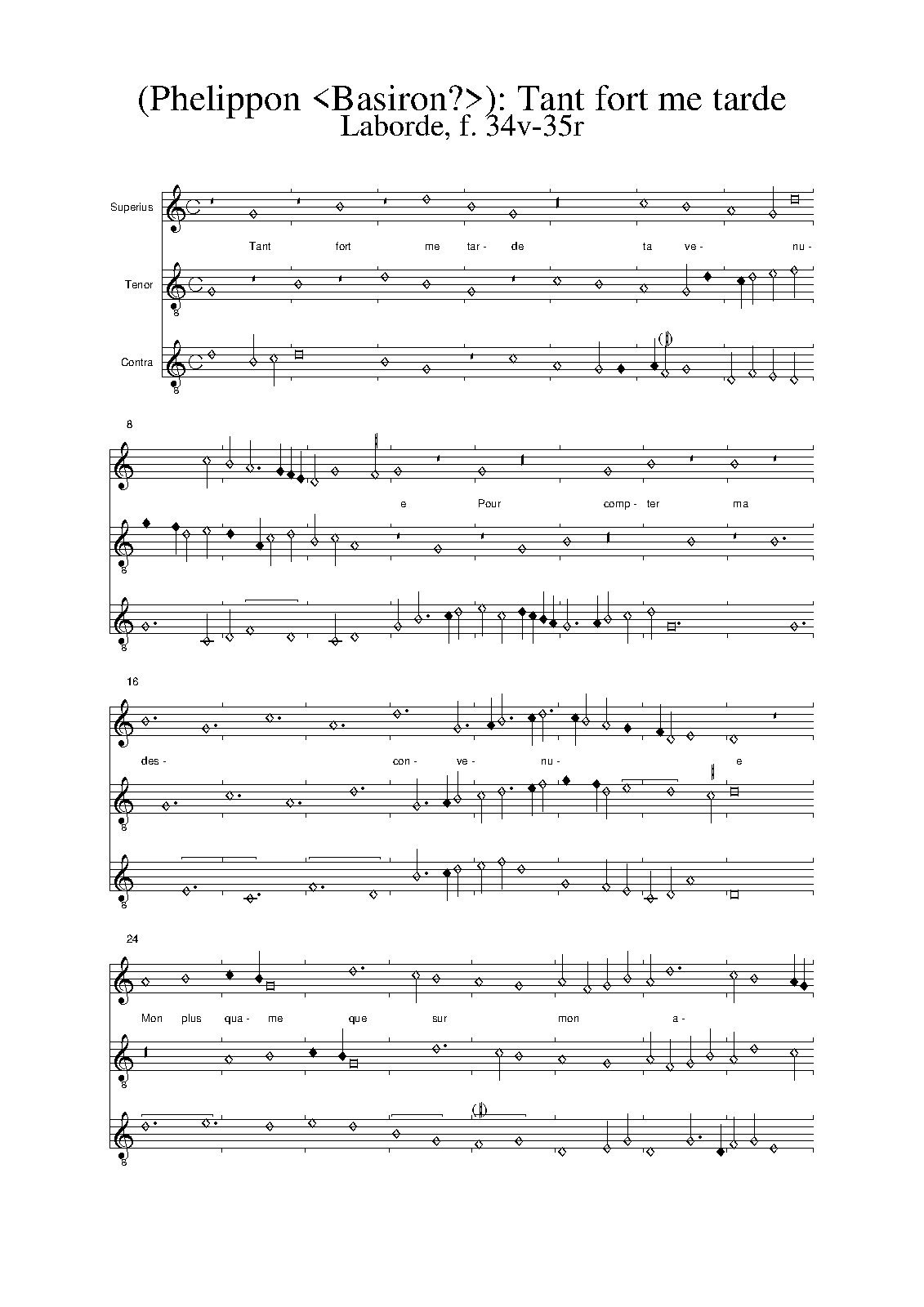 (Phelippon <Basiron?>): Tant fort me tarde
Laborde, f. 34v-35r

Superius
Tant fort me tar- de ta ve- nu-

Tenor

Contra

8
e Pour comp- ter ma

16
des- con- ve- nu- e

24
Mon plus qua- me que sur mon a-